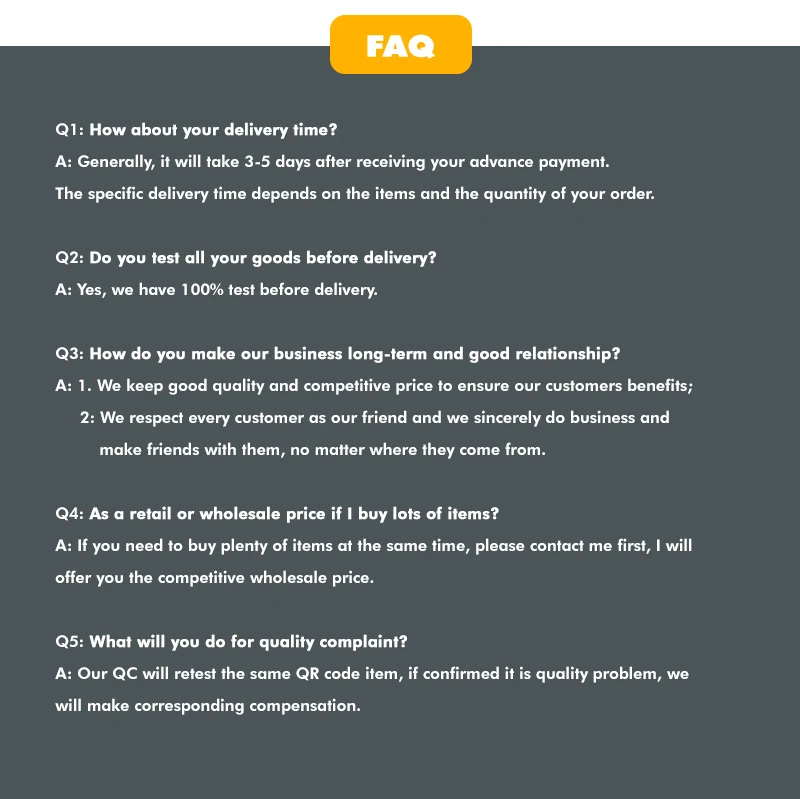 FAQ

Q1: How about your delivery time?
A: Generally, it will take 3-5 days after receiving your advance payment.
The specific delivery time depends on the items and the quantity of your order.

Q2: Do you test all your goods before delivery?
A: Yes, we have 100% test before delivery.

Q3: How do you make our business long-term and good relationship?
A: 1. We keep good quality and competitive price to ensure our customers benefits;
2: We respect every customer as our friend and we sincerely do business and make friends with them, no matter where they come from.

Q4: As a retail or wholesale price if I buy lots of items?
A: If you need to buy plenty of items at the same time, please contact me first, I will offer you the competitive wholesale price.

Q5: What will you do for quality complaint?
A: Our QC will retest the same QR code item, if confirmed it is quality problem, we will make corresponding compensation.